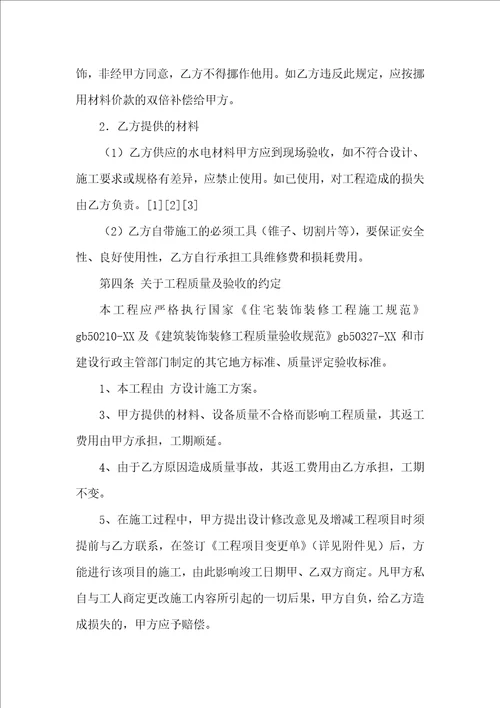 饰，非经甲方同意，乙方不得挪作他用。如乙方违反此规定，应按挪用材料价款的双倍补偿给甲方。

2．乙方提供的材料

（1）乙方供应的水电材料甲方应到现场验收，如不符合设计、施工要求或规格有差异，应禁止使用。如已使用，对工程造成的损失由乙方负责。[1][2][3]

（2）乙方自带施工的必须工具（锥子、切割片等），要保证安全性、良好使用性，乙方自行承担工具维修费和损耗费用。

第四条 关于工程质量及验收的约定

本工程应严格执行国家《住宅装饰装修工程施工规范》gb50210-XX 及《建筑装饰装修工程质量验收规范》gb50327-XX 和市建设行政主管部门制定的其它地方标准、质量评定验收标准。

1、本工程由 方设计施工方案。

3、甲方提供的材料、设备质量不合格而影响工程质量，其返工费用由甲方承担，工期顺延。

4、由于乙方原因造成质量事故，其返工费用由乙方承担，工期不变。

5、在施工过程中，甲方提出设计修改意见及增减工程项目时须提前与乙方联系，在签订《工程项目变更单》（详见附件见）后，方能进行该项目的施工，由此影响竣工日期甲、乙双方商定。凡甲方私自与工人商定更改施工内容所引起的一切后果，甲方自负，给乙方造成损失的，甲方应予赔偿。